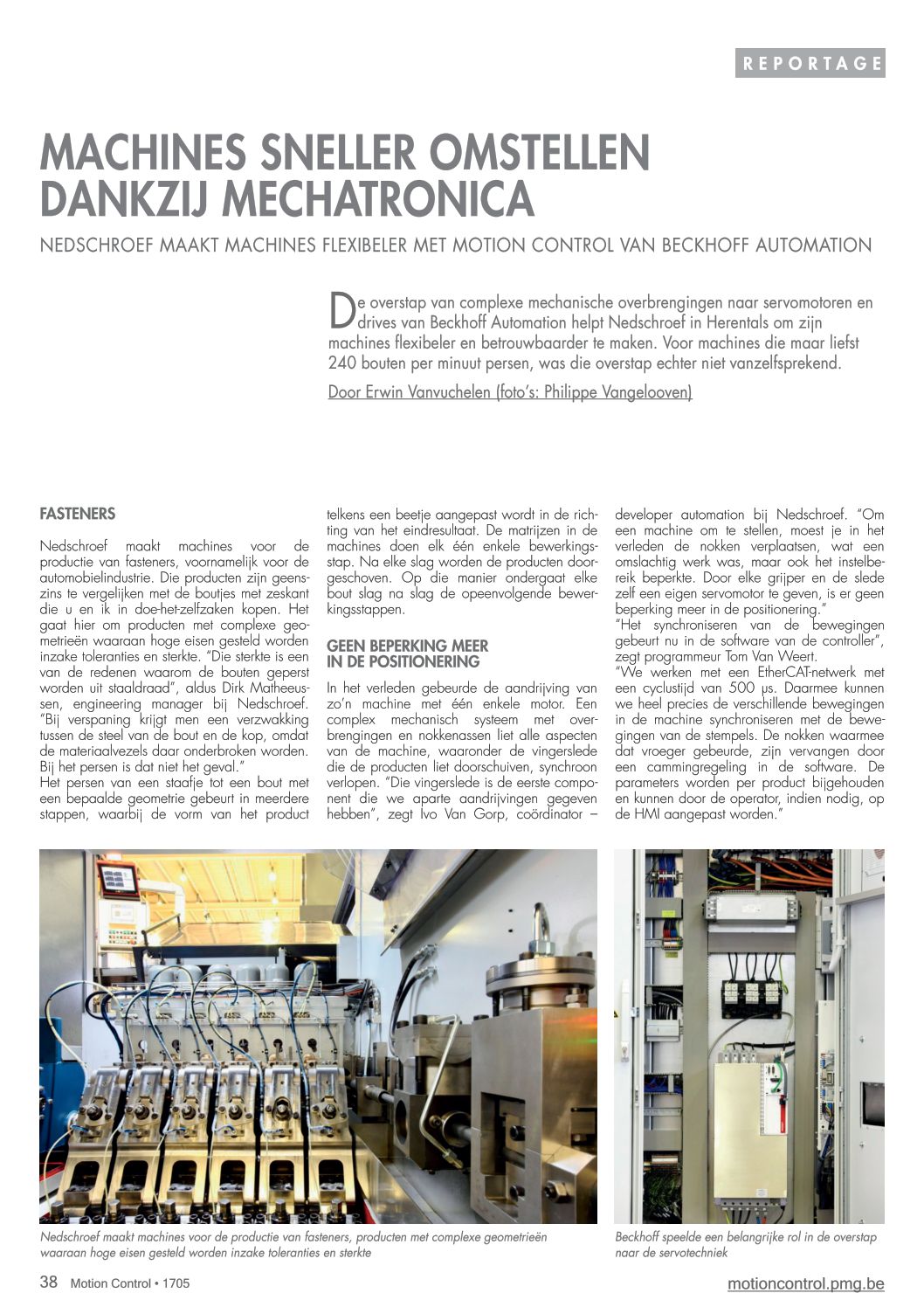 REPORTAGE

MACHINES SNELLER OMSTELLEN DANKZIJ MECHATRONICA

NEDSCHROEF MAAKT MACHINES FLEXIBELER MET MOTION CONTROL VAN BECKHOFF AUTOMATION

De overstap van complexe mechanische overbrengingen naar servomotoren en drives van Beckhoff Automation helpt Nedschroef in Herentals om zijn machines flexibeler en betrouwbaarder te maken. Voor machines die maar liefst 240 bouten per minuut persen, was die overstap echter niet vanzelfsprekend.

Door Erwin Vanvuchelen (foto's: Philippe Vangelooven)

FASTENERS

Nedschroef maakt machines voor de productie van fasteners, voornamelijk voor de automobielindustrie. Die producten zijn geenszins te vergelijken met de boutjes met zeskant die u en ik in doe-het-zelfzaken kopen. Het gaat hier om producten met complexe geometrieën waaraan hoge eisen gesteld worden inzake toleranties en sterkte. "Die sterkte is een van de redenen waarom de bouten geperst worden uit staaldraad", aldus Dirk Matheeussen, engineering manager bij Nedschroef. "Bij verspaning krijgt men een verzwakking tussen de steel van de bout en de kop, omdat de materiaalvezels daar onderbroken worden. Bij het persen is dat niet het geval."
Het persen van een staafje tot een bout met een bepaalde geometrie gebeurt in meerdere stappen, waarbij de vorm van het product telkens een beetje aangepast wordt in de richting van het eindresultaat. De matrijzen in de machines doen elk één enkele bewerkingsstap. Na elke slag worden de producten doorgeschoven. Op die manier ondergaat elke bout slag na slag de opeenvolgende bewerkingsstappen.

GEEN BEPERKING MEER IN DE POSITIONERING

In het verleden gebeurde de aandrijving van zo'n machine met één enkele motor. Een complex mechanisch systeem met overbrengingen en nokkenassen liet alle aspecten van de machine, waaronder de vingerslede die de producten liet doorschuiven, synchroon verlopen. "Die vingerslede is de eerste component die we aparte aandrijvingen gegeven hebben", zegt Ivo Van Gorp, coördinator – developer automation bij Nedschroef. "Om een machine om te stellen, moest je in het verleden de nokken verplaatsen, wat een omslachtig werk was, maar ook het instelbereik beperkte. Door elke grijper en de slede zelf een eigen servomotor te geven, is er geen beperking meer in de positionering."
"Het synchroniseren van de bewegingen gebeurt nu in de software van de controller", zegt programmeur Tom Van Weert.
"We werken met een EtherCAT-netwerk met een cyclustijd van 500 µs. Daarmee kunnen we heel precies de verschillende bewegingen in de machine synchroniseren met de bewegingen van de stempels. De nokken waarmee dat vroeger gebeurde, zijn vervangen door een cammingregeling in de software. De parameters worden per product bijgehouden en kunnen door de operator, indien nodig, op de HMI aangepast worden."

Nedschroef maakt machines voor de productie van fasteners, producten met complexe geometrieën waaraan hoge eisen gesteld worden inzake toleranties en sterkte

Beckhoff speelde een belangrijke rol in de overstap naar de servotechniek

38 Motion Control • 1705
motioncontrol.pmg.be